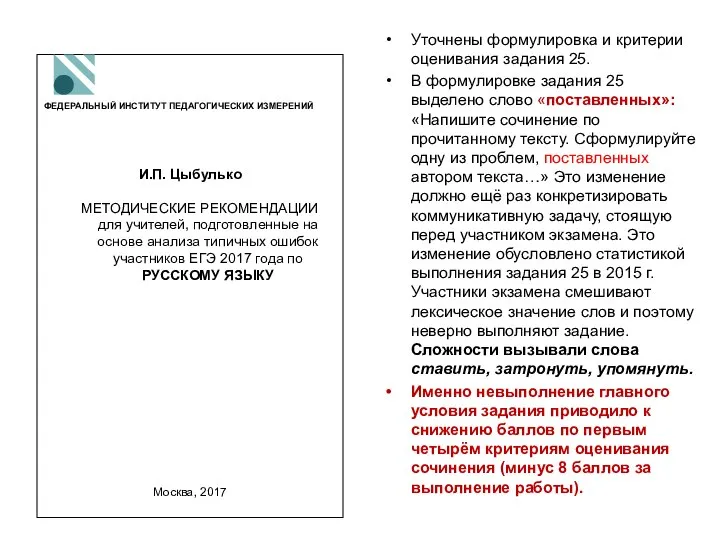 ФЕДЕРАЛЬНЫЙ ИНСТИТУТ ПЕДАГОГИЧЕСКИХ ИЗМЕРЕНИЙ

И.П. Цыбулько

МЕТОДИЧЕСКИЕ РЕКОМЕНДАЦИИ для учителей, подготовленные на основе анализа типичных ошибок участников ЕГЭ 2017 года по РУССКОМУ ЯЗЫКУ

Москва, 2017

• Уточнены формулировка и критерии оценивания задания 25.

• В формулировке задания 25 выделено слово «поставленных»: «Напишите сочинение по прочитанному тексту. Сформулируйте одну из проблем, поставленных автором текста…» Это изменение должно ещё раз конкретизировать коммуникативную задачу, стоящую перед участником экзамена. Это изменение обусловлено статистикой выполнения задания 25 в 2015 г. Участники экзамена смешивают лексическое значение слов и поэтому неверно выполняют задание. Сложности вызывали слова ставить, затронуть, упомянуть.

• Именно невыполнение главного условия задания приводило к снижению баллов по первым четырём критериям оценивания сочинения (минус 8 баллов за выполнение работы).